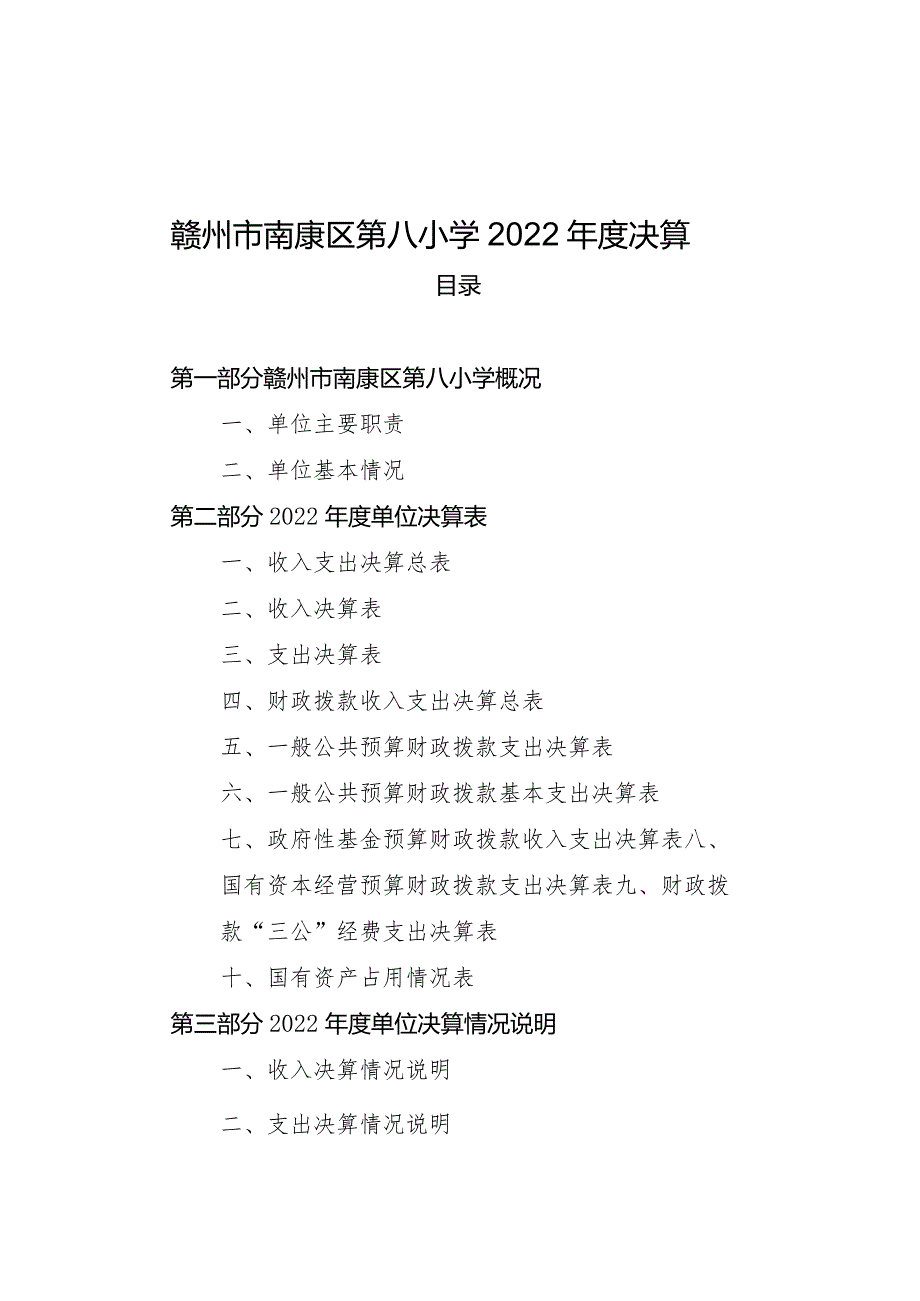 赣州市南康区第八小学 2022 年度决算

目录

第一部分赣州市南康区第八小学概况

一、单位主要职责

二、单位基本情况

第二部分 2022 年度单位决算表

一、收入支出决算总表

二、收入决算表

三、支出决算表

四、财政拨款收入支出决算总表

五、一般公共预算财政拨款支出决算表

六、一般公共预算财政拨款基本支出决算表

七、政府性基金预算财政拨款收入支出决算表八、国有资本经营预算财政拨款支出决算表九、财政拨款“三公”经费支出决算表

十、国有资产占用情况表

第三部分 2022 年度单位决算情况说明

一、收入决算情况说明

二、支出决算情况说明